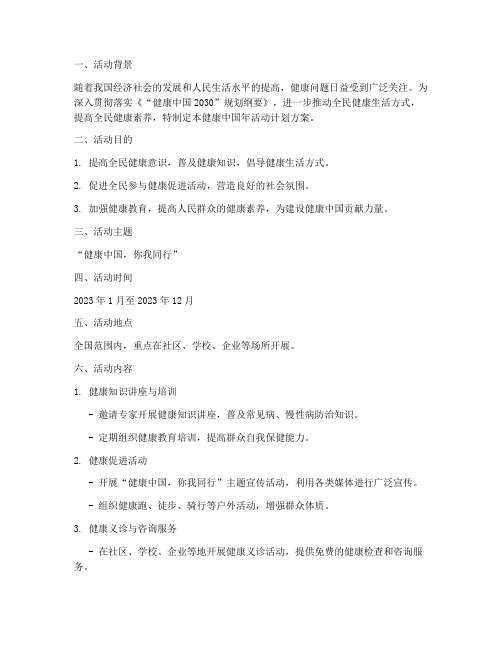 一、活动背景

随着我国经济社会的发展和人民生活水平的提高，健康问题日益受到广泛关注。为深入贯彻落实《“健康中国 2030”规划纲要》，进一步推动全民健康生活方式，提高全民健康素养，特制定本健康中国年活动计划方案。

二、活动目的

1. 提高全民健康意识，普及健康知识，倡导健康生活方式。

2. 促进全民参与健康促进活动，营造良好的社会氛围。

3. 加强健康教育，提高人民群众的健康素养，为建设健康中国贡献力量。

三、活动主题

“健康中国，你我同行”

四、活动时间

2023 年 1 月至 2023 年 12 月

五、活动地点

全国范围内，重点在社区、学校、企业等场所开展。

六、活动内容

1. 健康知识讲座与培训

- 邀请专家开展健康知识讲座，普及常见病、慢性病防治知识。

- 定期组织健康教育培训，提高群众自我保健能力。

2. 健康促进活动

- 开展“健康中国，你我同行”主题宣传活动，利用各类媒体进行广泛宣传。

- 组织健康跑、徒步、骑行等户外活动，增强群众体质。

3. 健康义诊与咨询服务

- 在社区、学校、企业等地开展健康义诊活动，提供免费的健康检查和咨询服务。